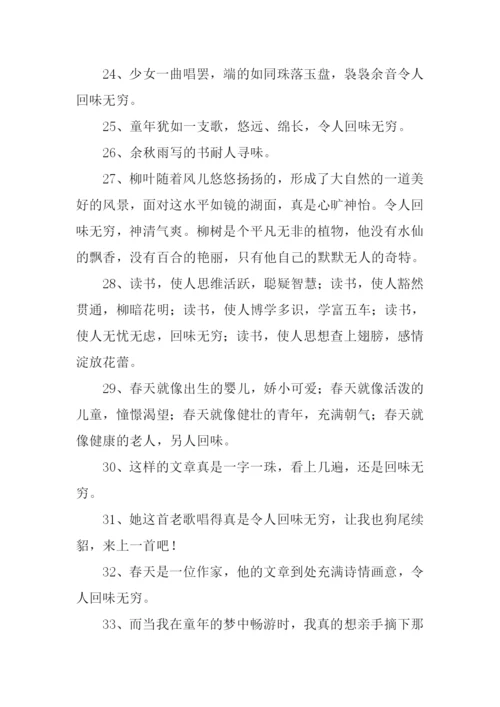 24、少女一曲唱罢，端的如同珠落玉盘，袅袅余音令人回味无穷。

25、童年犹如一支歌，悠远、绵长，令人回味无穷。

26、余秋雨写的书耐人寻味。

27、柳叶随着风儿悠悠扬扬的，形成了大自然的一道美好的风景，面对这水平如镜的湖面，真是心旷神怡。令人回味无穷，神清气爽。柳树是个平凡无非的植物，他没有水仙的飘香，没有百合的艳丽，只有他自己的默默无人的奇特。

28、读书，使人思维活跃，聪疑智慧；读书，使人豁然贯通，柳暗花明；读书，使人博学多识，学富五车；读书，使人无忧无虑，回味无穷；读书，使人思想查上翅膀，感情淀放花蕾。

29、春天就像出生的婴儿，娇小可爱；春天就像活泼的儿童，憧憬渴望；春天就像健壮的青年，充满朝气；春天就像健康的老人，另人回味。

30、这样的文章真是一字一珠，看上几遍，还是回味无穷。

31、她这首老歌唱得真是令人回味无穷，让我也狗尾续貂，来上一首吧！

32、春天是一位作家，他的文章到处充满诗情画意，令人回味无穷。

33、而当我在童年的梦中畅游时，我真的想亲手摘下那